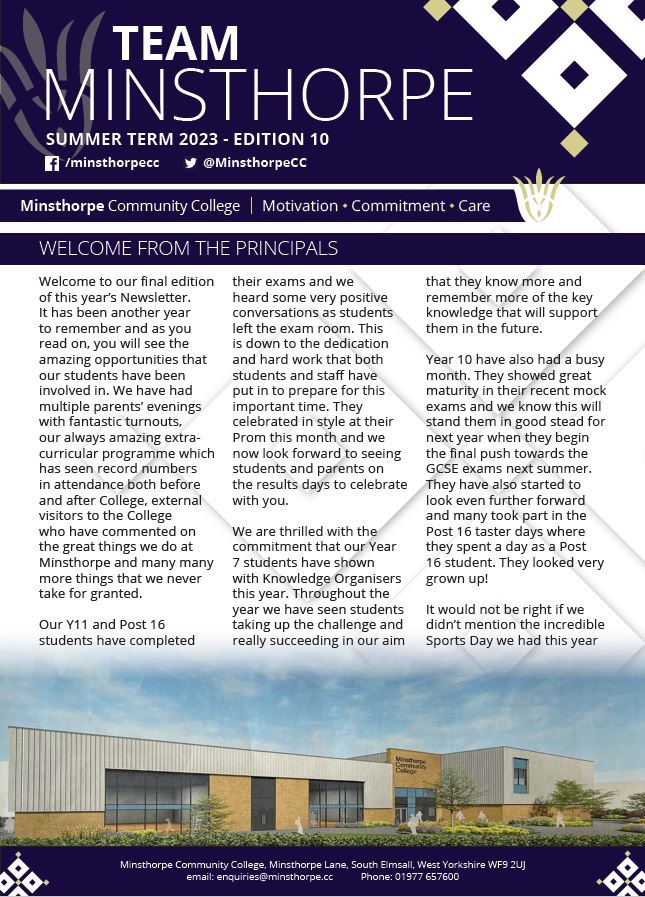 TEAM
MINSTHORPE

SUMMER TERM 2023 - EDITION 10

/minsthorpecc @MinsthorpeCC

Minsthorpe Community College | Motivation • Commitment • Care

WELCOME FROM THE PRINCIPALS

Welcome to our final edition of this year's Newsletter. It has been another year to remember and as you read on, you will see the amazing opportunities that our students have been involved in. We have had multiple parents' evenings with fantastic turnouts, our always amazing extra-curricular programme which has seen record numbers in attendance both before and after College, external visitors to the College who have commented on the great things we do at Minsthorpe and many many more things that we never take for granted.

Our Y11 and Post 16 students have completed their exams and we heard some very positive conversations as students left the exam room. This is down to the dedication and hard work that both students and staff have put in to prepare for this important time. They celebrated in style at their Prom this month and we now look forward to seeing students and parents on the results days to celebrate with you.

We are thrilled with the commitment that our Year 7 students have shown with Knowledge Organisers this year. Throughout the year we have seen students taking up the challenge and really succeeding in our aim that they know more and remember more of the key knowledge that will support them in the future.

Year 10 have also had a busy month. They showed great maturity in their recent mock exams and we know this will stand them in good stead for next year when they begin the final push towards the GCSE exams next summer. They have also started to look even further forward and many took part in the Post 16 taster days where they spent a day as a Post 16 student. They looked very grown up!

It would not be right if we didn't mention the incredible Sports Day we had this year

Minsthorpe Community College

Minsthorpe Community College, Minsthorpe Lane, South Elmsall, West Yorkshire WF9 2UJ
email: enquiries@minsthorpe.cc Phone: 01977 657600